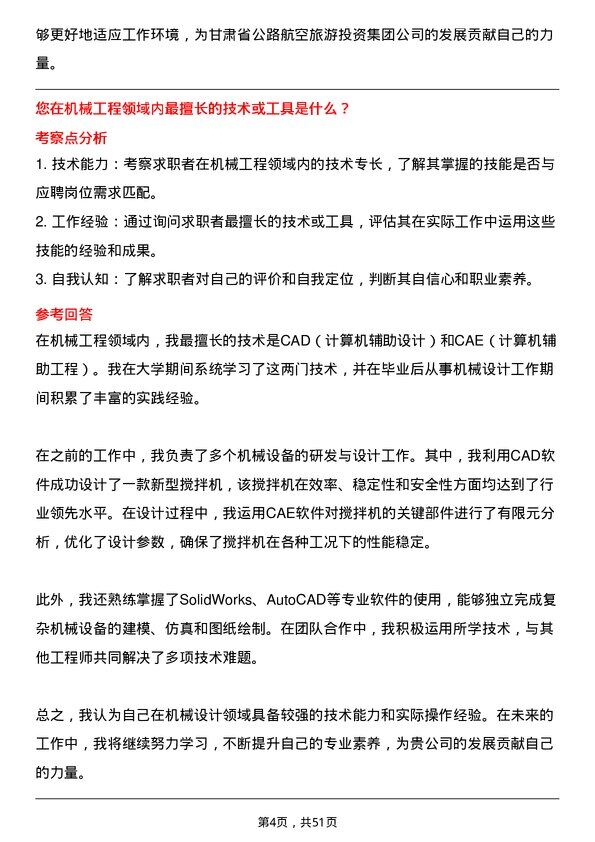 够更好地适应工作环境，为甘肃省公路航空旅游投资集团公司的发展贡献自己的力量。

您在机械工程领域内最擅长的技术或工具是什么？

考察点分析

1. 技术能力：考察求职者在机械工程领域内的技术专长，了解其掌握的技能是否与应聘岗位需求匹配。

2. 工作经验：通过询问求职者最擅长的技术或工具，评估其在实际工作中运用这些技能的经验和成果。

3. 自我认知：了解求职者对自己的评价和自我定位，判断其自信心和职业素养。

参考回答

在机械工程领域内，我最擅长的技术是CAD（计算机辅助设计）和CAE（计算机辅助工程）。我在大学期间系统学习了这两门技术，并在毕业后从事机械设计工作期间积累了丰富的实践经验。

在之前的工作中，我负责了多个机械设备的研发与设计工作。其中，我利用CAD软件成功设计了一款新型搅拌机，该搅拌机在效率、稳定性和安全性方面均达到了行业领先水平。在设计过程中，我运用CAE软件对搅拌机的关键部件进行了有限元分析，优化了设计参数，确保了搅拌机在各种工况下的性能稳定。

此外，我还熟练掌握了SolidWorks、AutoCAD等专业软件的使用，能够独立完成复杂机械设备的建模、仿真和图纸绘制。在团队合作中，我积极运用所学技术，与其他工程师共同解决了多项技术难题。

总之，我认为自己在机械设计领域具备较强的技术能力和实际操作经验。在未来的工作中，我将继续努力学习，不断提升自己的专业素养，为贵公司的发展贡献自己的力量。

第4页，共51页